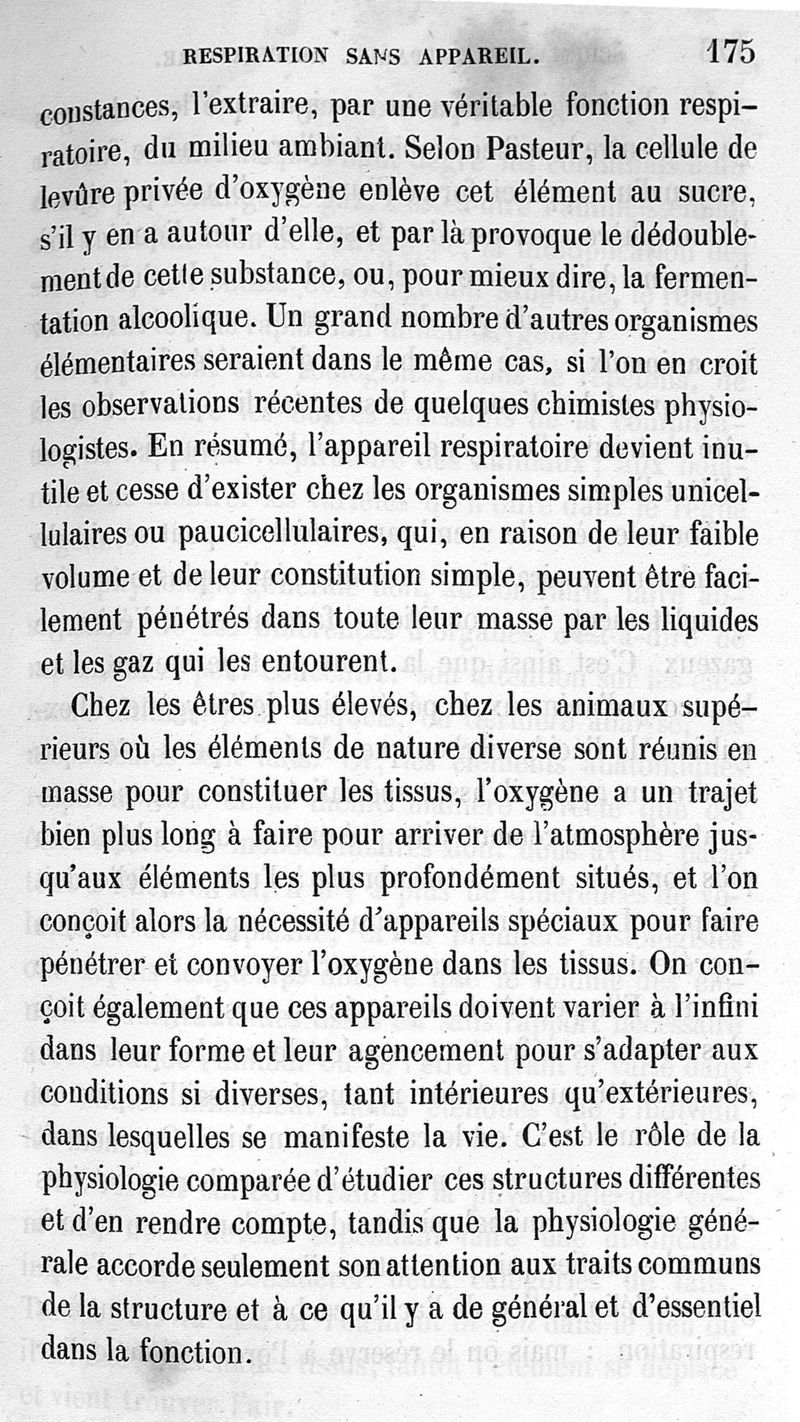 RESPIRATION SANS APPAREIL. 175

constances, l'extraire, par une véritable fonction respiratoire, du milieu ambiant. Selon Pasteur, la cellule de levûre privée d'oxygène enlève cet élément au sucre, s'il y en a autour d'elle, et par là provoque le dédoublement de cette substance, ou, pour mieux dire, la fermentation alcoolique. Un grand nombre d'autres organismes élémentaires seraient dans le même cas, si l'on en croit les observations récentes de quelques chimistes physiologistes. En résumé, l'appareil respiratoire devient inutile et cesse d'exister chez les organismes simples unicellulaires ou paucicellulaires, qui, en raison de leur faible volume et de leur constitution simple, peuvent être facilement pénétrés dans toute leur masse par les liquides et les gaz qui les entourent.

Chez les êtres plus élevés, chez les animaux supérieurs où les éléments de nature diverse sont réunis en masse pour constituer les tissus, l'oxygène a un trajet bien plus long à faire pour arriver de l'atmosphère jusqu'aux éléments les plus profondément situés, et l'on conçoit alors la nécessité d'appareils spéciaux pour faire pénétrer et convoyer l'oxygène dans les tissus. On conçoit également que ces appareils doivent varier à l'infini dans leur forme et leur agencement pour s'adapter aux conditions si diverses, tant intérieures qu'extérieures, dans lesquelles se manifeste la vie. C'est le rôle de la physiologie comparée d'étudier ces structures différentes et d'en rendre compte, tandis que la physiologie générale accorde seulement son attention aux traits communs de la structure et à ce qu'il y a de général et d'essentiel dans la fonction.